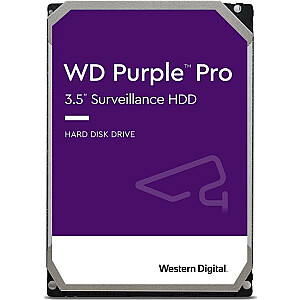 WD Purple™ Pro
3.5" Surveillance HDD

HARD DISK DRIVE

Western Digital.